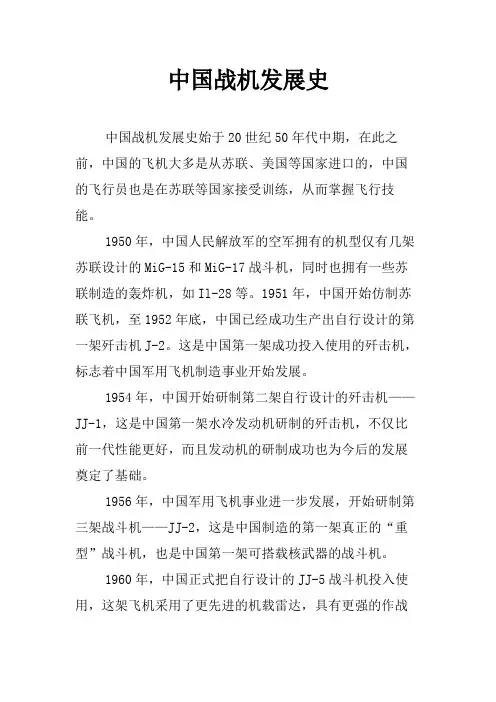 中国战机发展史

中国战机发展史始于20世纪50年代中期，在此之前，中国的飞机大多是从苏联、美国等国家进口的，中国的飞行员也是在苏联等国家接受训练，从而掌握飞行技能。

1950年，中国人民解放军的空军拥有的机型仅有几架苏联设计的MiG-15和MiG-17战斗机，同时也拥有一些苏联制造的轰炸机，如Il-28等。1951年，中国开始仿制苏联飞机，至1952年底，中国已经成功生产出自行设计的第一架歼击机J-2。这是中国第一架成功投入使用的歼击机，标志着中国军用飞机制造事业开始发展。

1954年，中国开始研制第二架自行设计的歼击机——JJ-1，这是中国第一架水冷发动机研制的歼击机，不仅比前一代性能更好，而且发动机的研制成功也为今后的发展奠定了基础。

1956年，中国军用飞机事业进一步发展，开始研制第三架战斗机——JJ-2，这是中国制造的第一架真正的“重型”战斗机，也是中国第一架可搭载核武器的战斗机。

1960年，中国正式把自行设计的JJ-5战斗机投入使用，这架飞机采用了更先进的机载雷达，具有更强的作战